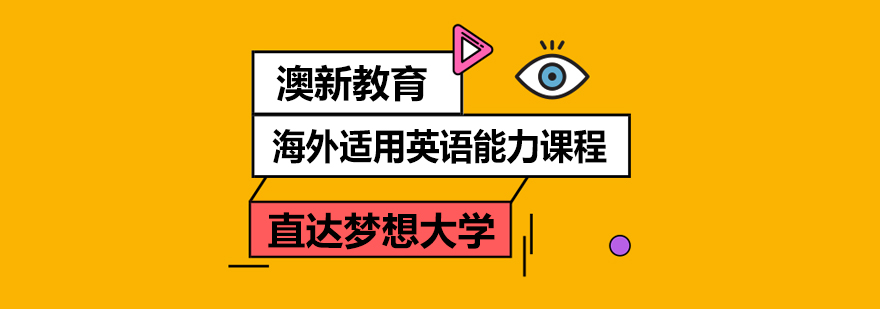 澳新教育

海外适用英语能力课程

直达梦想大学